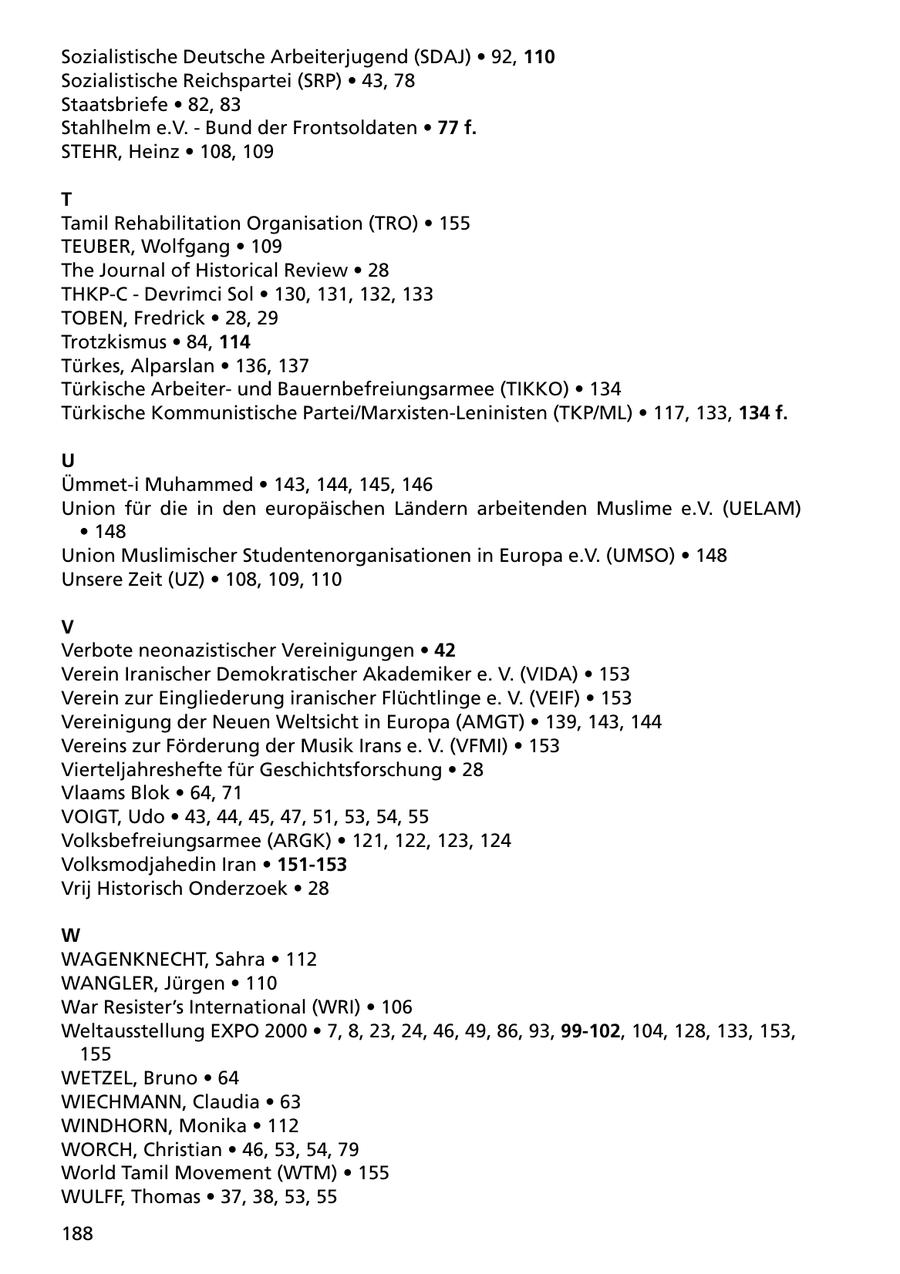 Sozialistische Deutsche Arbeiterjugend (SDAJ) • 92, 110
Sozialistische Reichspartei (SRP) • 43, 78
Staatsbriefe • 82, 83
Stahlhelm e.V. - Bund der Frontsoldaten • 77 f.
STEHR, Heinz • 108, 109

T
Tamil Rehabilitation Organisation (TRO) • 155
TEUBER, Wolfgang • 109
The Journal of Historical Review • 28
THKP-C - Devrimci Sol • 130, 131, 132, 133
TOBEN, Fredrick • 28, 29
Trotzkismus • 84, 114
Türkes, Alparslan • 136, 137
Türkische Arbeiter- und Bauernbefreiungsarmee (TIKKO) • 134
Türkische Kommunistische Partei/Marxisten-Leninisten (TKP/ML) • 117, 133, 134 f.

U
Ümmet-i Muhammed • 143, 144, 145, 146
Union für die in den europäischen Ländern arbeitenden Muslime e.V. (UELAM) • 148
Union Muslimischer Studentenorganisationen in Europa e.V. (UMSO) • 148
Unsere Zeit (UZ) • 108, 109, 110

V
Verbote neonazistischer Vereinigungen • 42
Verein Iranischer Demokratischer Akademiker e. V. (VIDA) • 153
Verein zur Eingliederung iranischer Flüchtlinge e. V. (VEIF) • 153
Vereinigung der Neuen Weltsicht in Europa (AMGT) • 139, 143, 144
Vereins zur Förderung der Musik Irans e. V. (VFMI) • 153
Vierteljahreshefte für Geschichtsforschung • 28
Vlaams Blok • 64, 71
VOIGT, Udo • 43, 44, 45, 47, 51, 53, 54, 55
Volksbefreiungsarmee (ARGK) • 121, 122, 123, 124
Volksmodjahedin Iran • 151-153
Vrij Historisch Onderzoek • 28

W
WAGENKNECHT, Sahra • 112
WANGLER, Jürgen • 110
War Resister's International (WRI) • 106
Weltausstellung EXPO 2000 • 7, 8, 23, 24, 46, 49, 86, 93, 99-102, 104, 128, 133, 153, 155
WETZEL, Bruno • 64
WIECHMANN, Claudia • 63
WINDHORN, Monika • 112
WORCH, Christian • 46, 53, 54, 79
World Tamil Movement (WTM) • 155
WULFF, Thomas • 37, 38, 53, 55

188